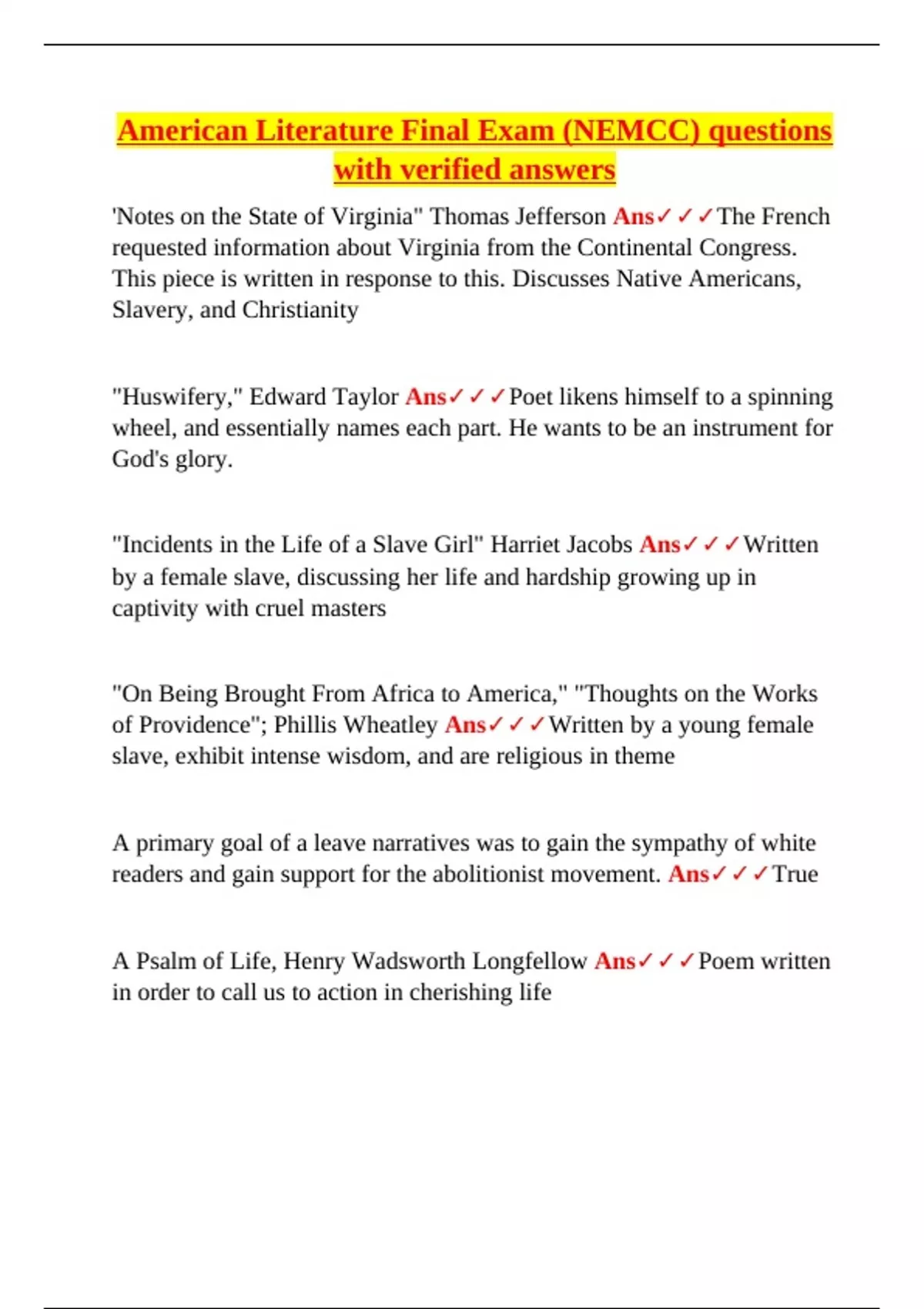 American Literature Final Exam (NEMCC) questions with verified answers

'Notes on the State of Virginia" Thomas Jefferson Ans✓✓✓The French requested information about Virginia from the Continental Congress. This piece is written in response to this. Discusses Native Americans, Slavery, and Christianity

"Huswifery," Edward Taylor Ans✓✓✓Poet likens himself to a spinning wheel, and essentially names each part. He wants to be an instrument for God's glory.

"Incidents in the Life of a Slave Girl" Harriet Jacobs Ans✓✓✓Written by a female slave, discussing her life and hardship growing up in captivity with cruel masters

"On Being Brought From Africa to America," "Thoughts on the Works of Providence"; Phillis Wheatley Ans✓✓✓Written by a young female slave, exhibit intense wisdom, and are religious in theme

A primary goal of a leave narratives was to gain the sympathy of white readers and gain support for the abolitionist movement. Ans✓✓✓True

A Psalm of Life, Henry Wadsworth Longfellow Ans✓✓✓Poem written in order to call us to action in cherishing life